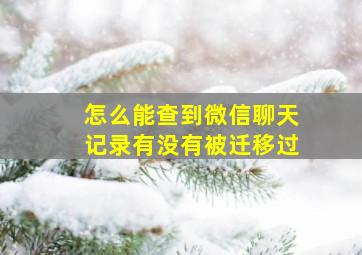 怎么能查到微信聊天记录有没有被迁移过